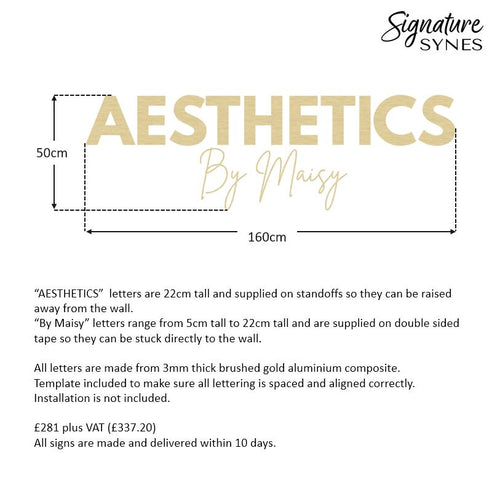 Signature SYNES

AESTHETICS
By Maisy

50cm

160cm

“AESTHETICS” letters are 22cm tall and supplied on standoffs so they can be raised away from the wall.
“By Maisy” letters range from 5cm tall to 22cm tall and are supplied on double sided tape so they can be stuck directly to the wall.

All letters are made from 3mm thick brushed gold aluminium composite.
Template included to make sure all lettering is spaced and aligned correctly.
Installation is not included.

£281 plus VAT (£337.20)
All signs are made and delivered within 10 days.